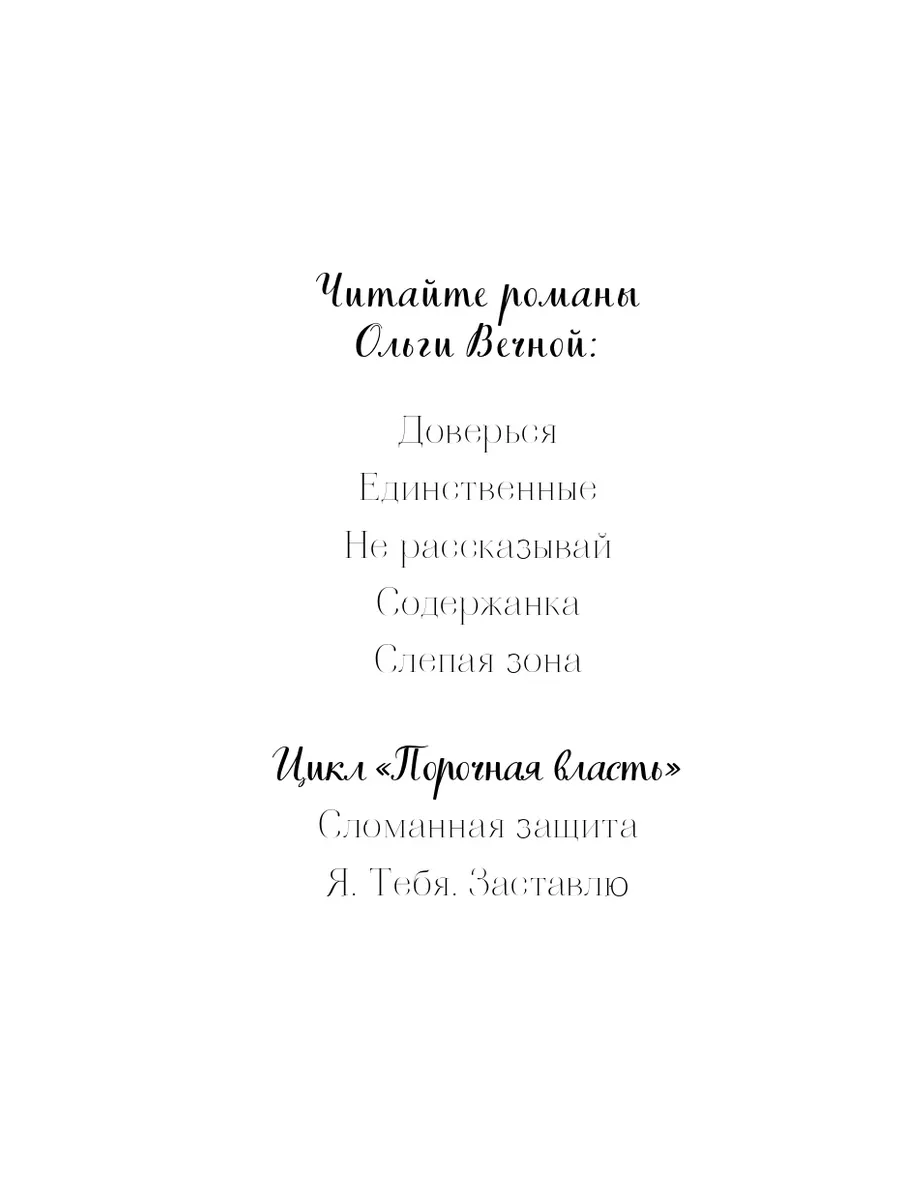 Читайте романы
Ольги Вечной:

Доверься
Единственные
Не рассказывай
Содержанка
Слепая зона

Цикл «Порочная власть»
Сломанная защита
Я. Тебя. Заставлю